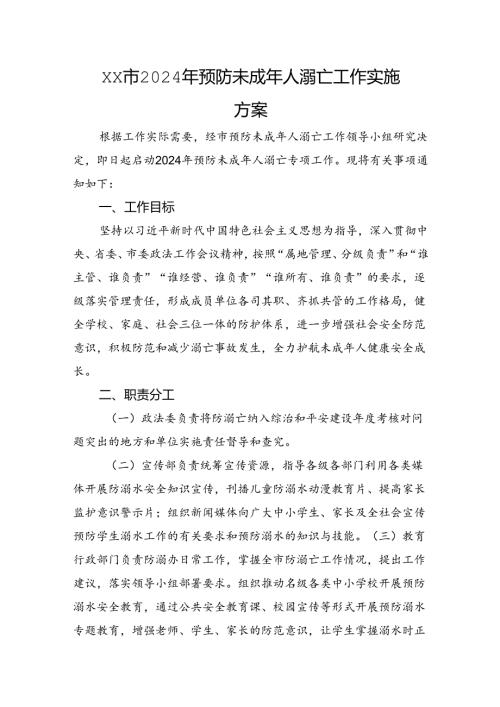 XX市2024年预防未成年人溺亡工作实施方案

根据工作实际需要，经市预防未成年人溺亡工作领导小组研究决定，即日起启动2024年预防未成年人溺亡专项工作。现将有关事项通知如下：

一、工作目标

坚持以习近平新时代中国特色社会主义思想为指导，深入贯彻中央、省委、市委政法工作会议精神，按照“属地管理、分级负责”和“谁主管、谁负责”“谁经营、谁负责”“谁所有、谁负责”的要求，逐级落实管理责任，形成成员单位各司其职、齐抓共管的工作格局，健全学校、家庭、社会三位一体的防护体系，进一步增强社会安全防范意识，积极防范和减少溺亡事故发生，全力护航未成年人健康安全成长。

二、职责分工

（一）政法委负责将防溺亡纳入综治和平安建设年度考核对问题突出的地方和单位实施责任督导和查究。

（二）宣传部负责统筹宣传资源，指导各级各部门利用各类媒体开展防溺水安全知识宣传，刊播儿童防溺水动漫教育片、提高家长监护意识警示片；组织新闻媒体向广大中小学生、家长及全社会宣传预防学生溺水工作的有关要求和预防溺水的知识与技能。（三）教育行政部门负责防溺办日常工作，掌握全市防溺亡工作情况，提出工作建议，落实领导小组部署要求。组织推动名级各类中小学校开展预防溺水安全教育，通过公共安全教育课、校园宣传等形式开展预防溺水专题教育，增强老师、学生、家长的防范意识，让学生掌握溺水时正